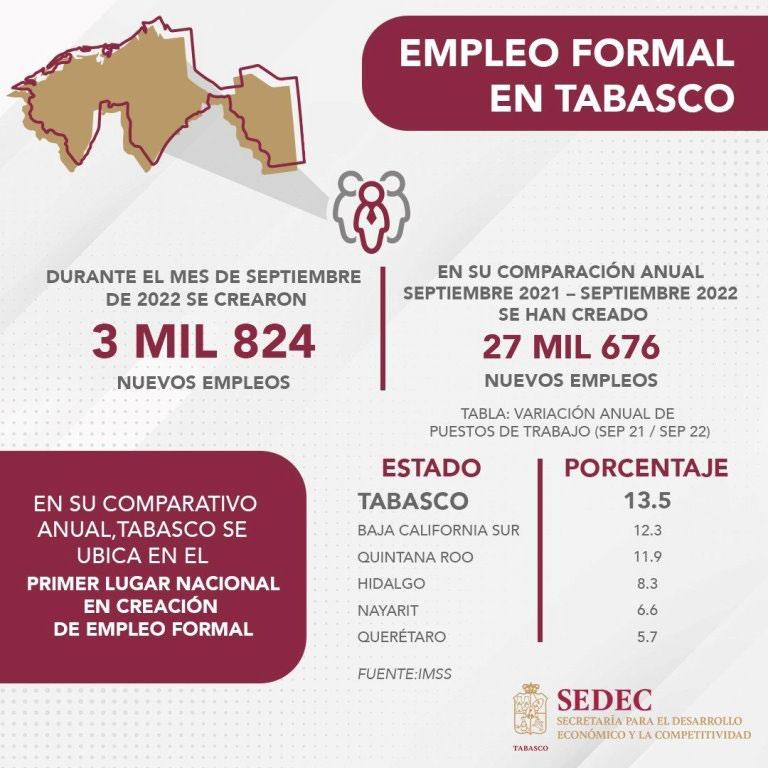 EMPLEO FORMAL EN TABASCO

DURANTE EL MES DE SEPTIEMBRE DE 2022 SE CREARON

3 MIL 824

NUEVOS EMPLEOS

EN SU COMPARACIÓN ANUAL SEPTIEMBRE 2021 – SEPTIEMBRE 2022 SE HAN CREADO

27 MIL 676

NUEVOS EMPLEOS

TABLA: VARIACIÓN ANUAL DE PUESTOS DE TRABAJO (SEP 21 / SEP 22)

| ESTADO | PORCENTAJE |
|---|---|
| TABASCO | 13.5 |
| BAJA CALIFORNIA SUR | 12.3 |
| QUINTANA ROO | 11.9 |
| HIDALGO | 8.3 |
| NAYARIT | 6.6 |
| QUERÉTARO | 5.7 |

FUENTE:IMSS

EN SU COMPARATIVO ANUAL,TABASCO SE UBICA EN EL PRIMER LUGAR NACIONAL EN CREACIÓN DE EMPLEO FORMAL

TABASCO
SEDEC
SECRETARÍA PARA EL DESARROLLO ECONÓMICO Y LA COMPETITIVIDAD